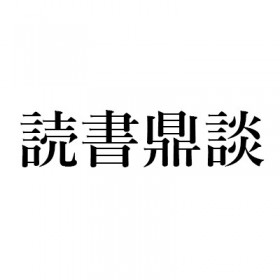 読書鼎談